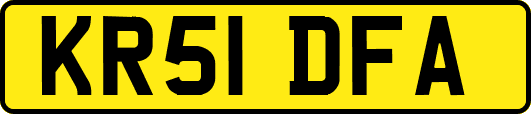 KR51 DFA